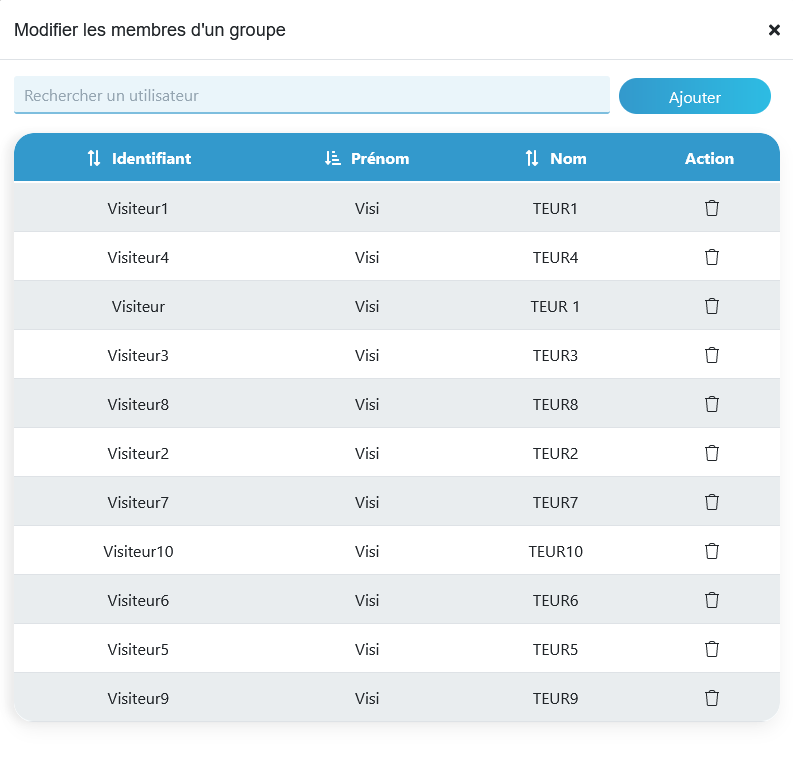 Modifier les membres d'un groupe

×

Rechercher un utilisateur

Ajouter

| Identifiant | Prénom | Nom | Action |
|---|---|---|---|
| Visiteur1 | Visi | TEUR1 | |
| Visiteur4 | Visi | TEUR4 | |
| Visiteur | Visi | TEUR 1 | |
| Visiteur3 | Visi | TEUR3 | |
| Visiteur8 | Visi | TEUR8 | |
| Visiteur2 | Visi | TEUR2 | |
| Visiteur7 | Visi | TEUR7 | |
| Visiteur10 | Visi | TEUR10 | |
| Visiteur6 | Visi | TEUR6 | |
| Visiteur5 | Visi | TEUR5 | |
| Visiteur9 | Visi | TEUR9 | |